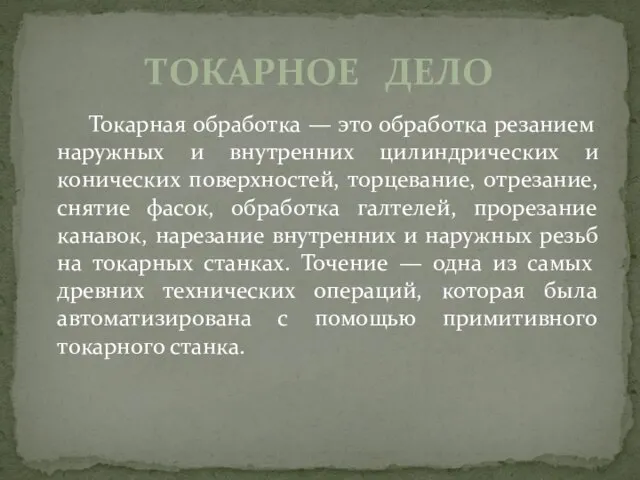 ТОКАРНОЕ ДЕЛО

Токарная обработка — это обработка резанием наружных и внутренних цилиндрических и конических поверхностей, торцевание, отрезание, снятие фасок, обработка галтелей, прорезание канавок, нарезание внутренних и наружных резьб на токарных станках. Точение — одна из самых древних технических операций, которая была автоматизирована с помощью примитивного токарного станка.